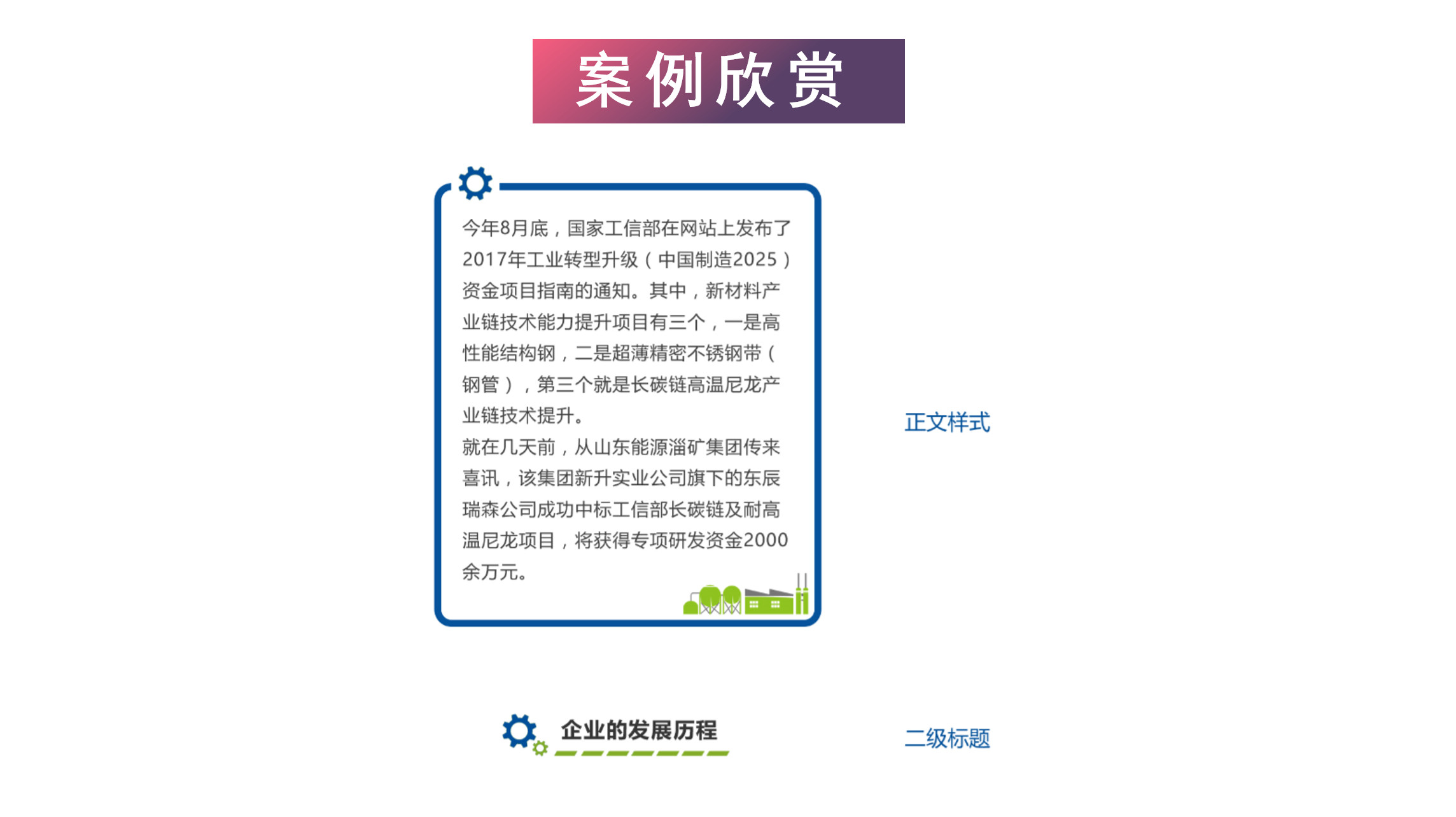 案例欣赏

今年8月底，国家工信部在网站上发布了2017年工业转型升级（中国制造2025）资金项目指南的通知。其中，新材料产业链技术能力提升项目有三个，一是高性能结构钢，二是超薄精密不锈钢带（钢管），第三个就是长碳链高温尼龙产业链技术提升。
就在几天前，从山东能源淄矿集团传来喜讯，该集团新升实业公司旗下的东辰瑞森公司成功中标工信部长碳链及耐高温尼龙项目，将获得专项研发资金2000余万元。

正文样式

企业的发展历程

二级标题